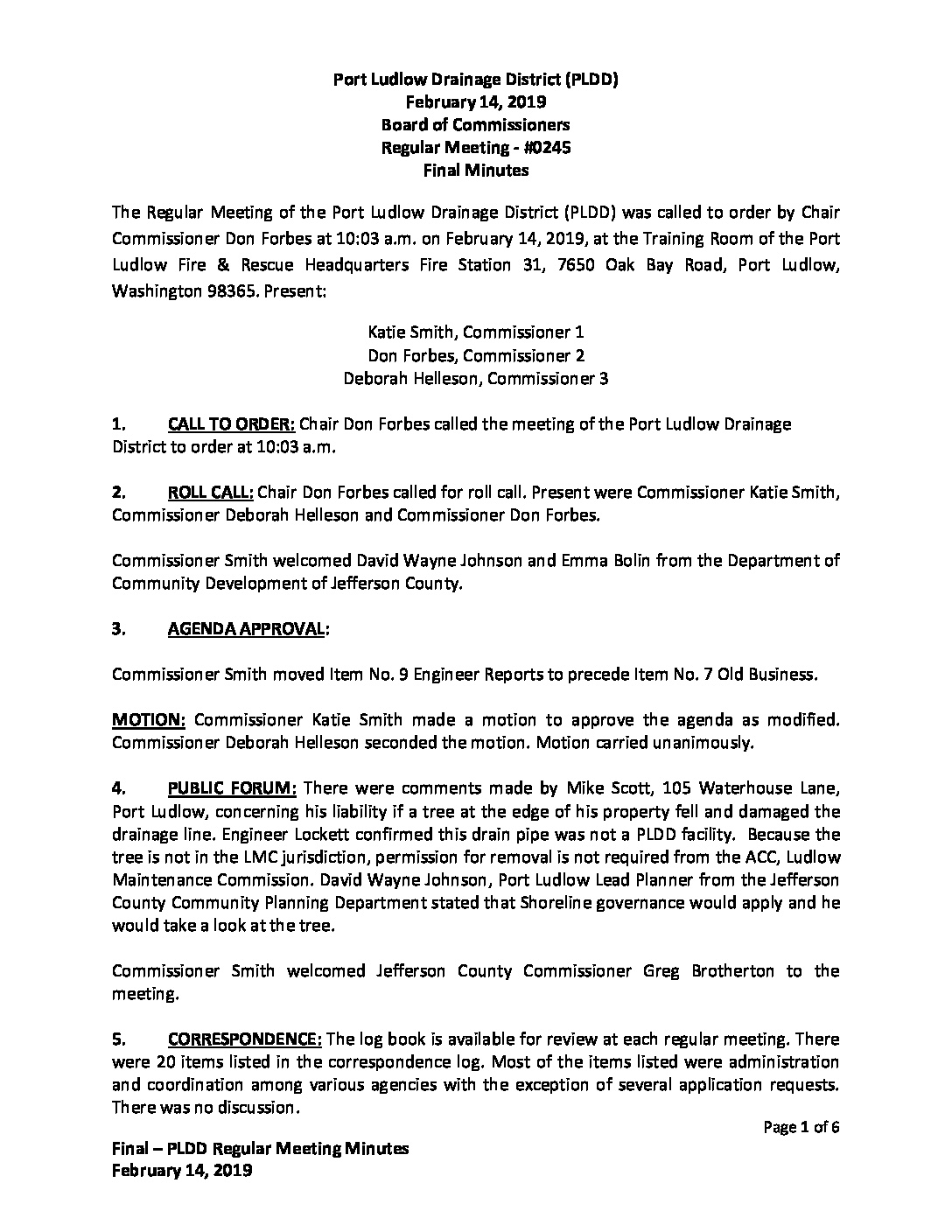 Port Ludlow Drainage District (PLDD)
February 14, 2019
Board of Commissioners
Regular Meeting - #0245
Final Minutes

The Regular Meeting of the Port Ludlow Drainage District (PLDD) was called to order by Chair Commissioner Don Forbes at 10:03 a.m. on February 14, 2019, at the Training Room of the Port Ludlow Fire & Rescue Headquarters Fire Station 31, 7650 Oak Bay Road, Port Ludlow, Washington 98365. Present:

Katie Smith, Commissioner 1
Don Forbes, Commissioner 2
Deborah Helleson, Commissioner 3

1. CALL TO ORDER: Chair Don Forbes called the meeting of the Port Ludlow Drainage District to order at 10:03 a.m.

2. ROLL CALL: Chair Don Forbes called for roll call. Present were Commissioner Katie Smith, Commissioner Deborah Helleson and Commissioner Don Forbes.

Commissioner Smith welcomed David Wayne Johnson and Emma Bolin from the Department of Community Development of Jefferson County.

3. AGENDA APPROVAL:

Commissioner Smith moved Item No. 9 Engineer Reports to precede Item No. 7 Old Business.

MOTION: Commissioner Katie Smith made a motion to approve the agenda as modified. Commissioner Deborah Helleson seconded the motion. Motion carried unanimously.

4. PUBLIC FORUM: There were comments made by Mike Scott, 105 Waterhouse Lane, Port Ludlow, concerning his liability if a tree at the edge of his property fell and damaged the drainage line. Engineer Lockett confirmed this drain pipe was not a PLDD facility. Because the tree is not in the LMC jurisdiction, permission for removal is not required from the ACC, Ludlow Maintenance Commission. David Wayne Johnson, Port Ludlow Lead Planner from the Jefferson County Community Planning Department stated that Shoreline governance would apply and he would take a look at the tree.

Commissioner Smith welcomed Jefferson County Commissioner Greg Brotherton to the meeting.

5. CORRESPONDENCE: The log book is available for review at each regular meeting. There were 20 items listed in the correspondence log. Most of the items listed were administration and coordination among various agencies with the exception of several application requests. There was no discussion.

Page 1 of 6

Final – PLDD Regular Meeting Minutes
February 14, 2019